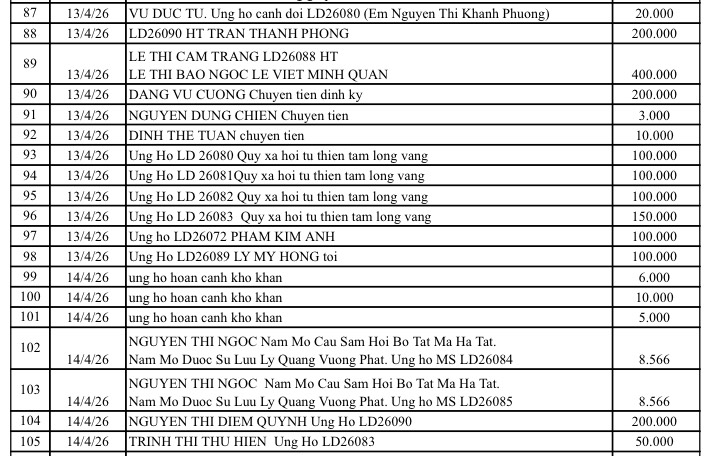 | 87 | 13/4/26 | VU DUC TU. Ung ho canh doi LD26080 (Em Nguyen Thi Khanh Phuong) | 20.000 |
|---|---|---|---|
| 88 | 13/4/26 | LD26090 HT TRAN THANH PHONG | 200.000 |
| 89 | 13/4/26 | LE THI CAM TRANG LD26088 HT LE THI BAO NGOC LE VIET MINH QUAN | 400.000 |
| 90 | 13/4/26 | DANG VU CUONG Chuyen tien dinh ky | 200.000 |
| 91 | 13/4/26 | NGUYEN DUNG CHIEN Chuyen tien | 3.000 |
| 92 | 13/4/26 | DINH THE TUAN chuyen tien | 10.000 |
| 93 | 13/4/26 | Ung Ho LD 26080 Quy xa hoi tu thien tam long vang | 100.000 |
| 94 | 13/4/26 | Ung Ho LD 26081Quy xa hoi tu thien tam long vang | 100.000 |
| 95 | 13/4/26 | Ung Ho LD 26082 Quy xa hoi tu thien tam long vang | 100.000 |
| 96 | 13/4/26 | Ung Ho LD 26083 Quy xa hoi tu thien tam long vang | 150.000 |
| 97 | 13/4/26 | Ung ho LD26072 PHAM KIM ANH | 100.000 |
| 98 | 13/4/26 | Ung Ho LD26089 LY MY HONG toi | 100.000 |
| 99 | 14/4/26 | ung ho hoan canh kho khan | 6.000 |
| 100 | 14/4/26 | ung ho hoan canh kho khan | 10.000 |
| 101 | 14/4/26 | ung ho hoan canh kho khan | 5.000 |
| 102 | 14/4/26 | NGUYEN THI NGOC Nam Mo Cau Sam Hoi Bo Tat Ma Ha Tat. Nam Mo Duoc Su Luu Ly Quang Vuong Phat. Ung ho MS LD26084 | 8.566 |
| 103 | 14/4/26 | NGUYEN THI NGOC Nam Mo Cau Sam Hoi Bo Tat Ma Ha Tat. Nam Mo Duoc Su Luu Ly Quang Vuong Phat. Ung ho MS LD26085 | 8.566 |
| 104 | 14/4/26 | NGUYEN THI DIEM QUYNH Ung Ho LD26090 | 200.000 |
| 105 | 14/4/26 | TRINH THI THU HIEN Ung Ho LD26083 | 50.000 |